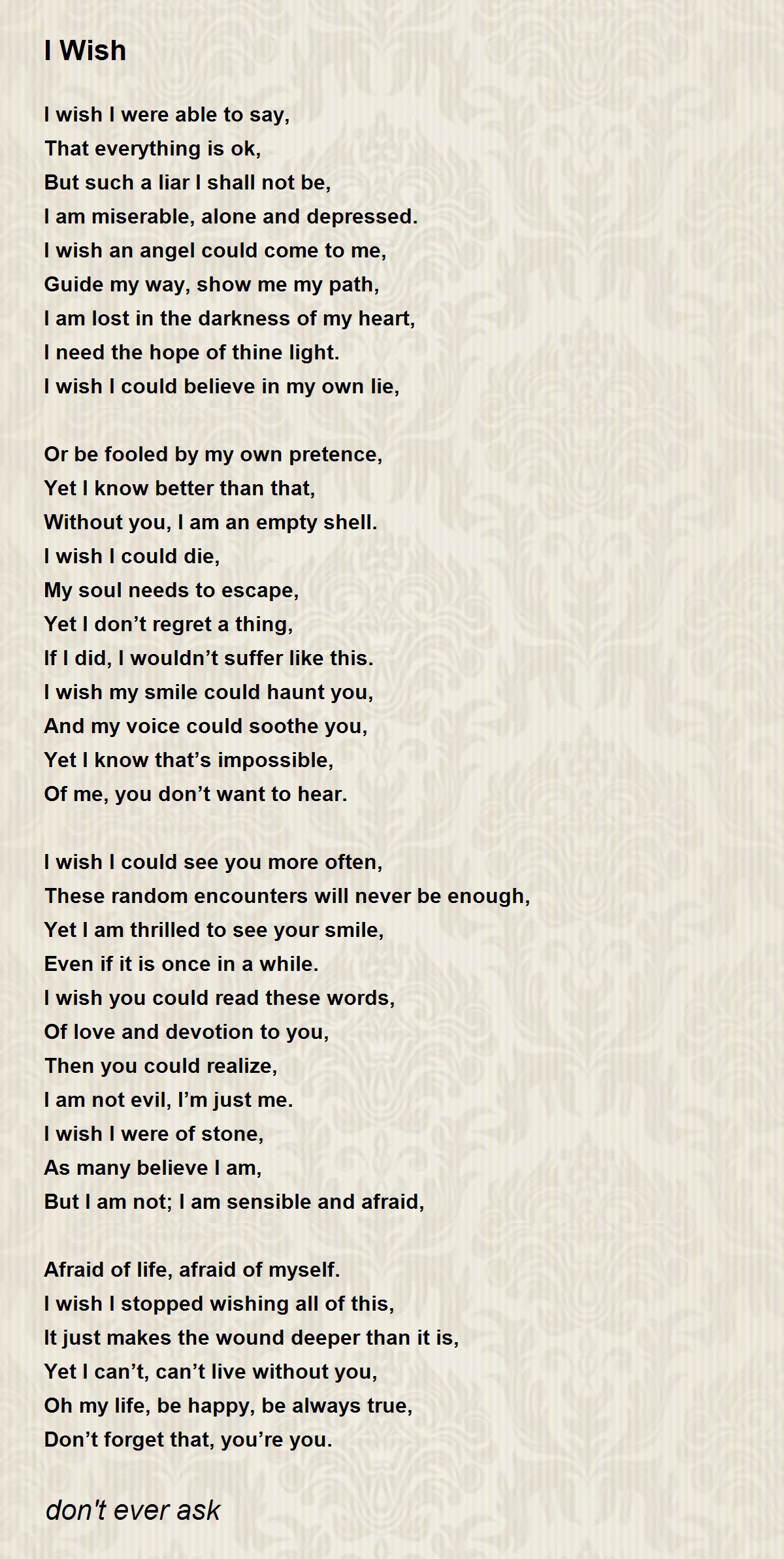 I Wish

I wish I were able to say,
That everything is ok,
But such a liar I shall not be,
I am miserable, alone and depressed.
I wish an angel could come to me,
Guide my way, show me my path,
I am lost in the darkness of my heart,
I need the hope of thine light.
I wish I could believe in my own lie,

Or be fooled by my own pretence,
Yet I know better than that,
Without you, I am an empty shell.
I wish I could die,
My soul needs to escape,
Yet I don’t regret a thing,
If I did, I wouldn’t suffer like this.
I wish my smile could haunt you,
And my voice could soothe you,
Yet I know that’s impossible,
Of me, you don’t want to hear.

I wish I could see you more often,
These random encounters will never be enough,
Yet I am thrilled to see your smile,
Even if it is once in a while.
I wish you could read these words,
Of love and devotion to you,
Then you could realize,
I am not evil, I’m just me.
I wish I were of stone,
As many believe I am,
But I am not; I am sensible and afraid,

Afraid of life, afraid of myself.
I wish I stopped wishing all of this,
It just makes the wound deeper than it is,
Yet I can’t, can’t live without you,
Oh my life, be happy, be always true,
Don’t forget that, you’re you.

don't ever ask